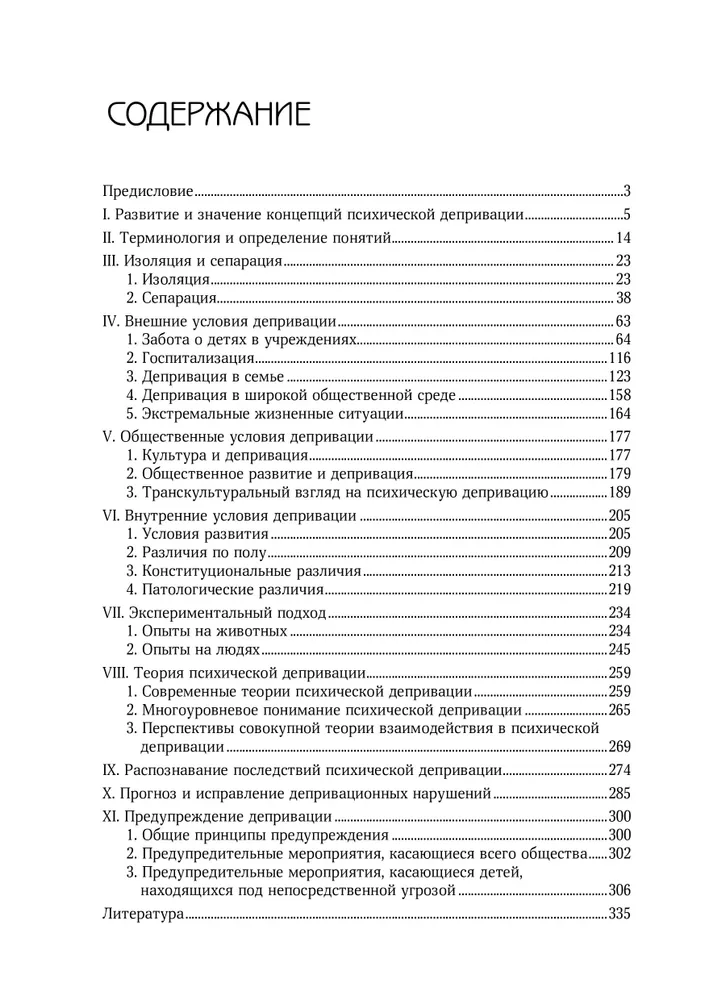 СОДЕРЖАНИЕ

Предисловие 3
I. Развитие и значение концепций психической депривации 5
II. Терминология и определение понятий 14
III. Изоляция и сепарация 23
1. Изоляция 23
2. Сепарация 38
IV. Внешние условия депривации 63
1. Забота о детях в учреждениях 64
2. Госпитализация 116
3. Депривация в семье 123
4. Депривация в широкой общественной среде 158
5. Экстремальные жизненные ситуации 164
V. Общественные условия депривации 177
1. Культура и депривация 177
2. Общественное развитие и депривация 179
3. Транскультуральный взгляд на психическую депривацию 189
VI. Внутренние условия депривации 205
1. Условия развития 205
2. Различия по полу 209
3. Конституциональные различия 213
4. Патологические различия 219
VII. Экспериментальный подход 234
1. Опыты на животных 234
2. Опыты на людях 245
VIII. Теория психической депривации 259
1. Современные теории психической депривации 259
2. Многоуровневое понимание психической депривации 265
3. Перспективы совокупной теории взаимодействия в психической депривации 269
IX. Распознавание последствий психической депривации 274
X. Прогноз и исправление депривационных нарушений 285
XI. Предупреждение депривации 300
1. Общие принципы предупреждения 300
2. Предупредительные мероприятия, касающиеся всего общества 302
3. Предупредительные мероприятия, касающиеся детей, находящихся под непосредственной угрозой 306
Литература 335